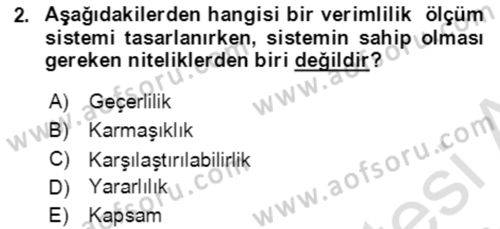 2. Aşağıdakilerden hangisi bir verimlilik ölçüm sistemi tasarlanırken, sistemin sahip olması gereken niteliklerden biri değildir?

A) Geçerlilik
B) Karmaşıklık
C) Karşılaştırılabilirlik
D) Yararlılık
E) Kapsam

www.aofsoru.com www.aofsoru.com www.aofsoru.com